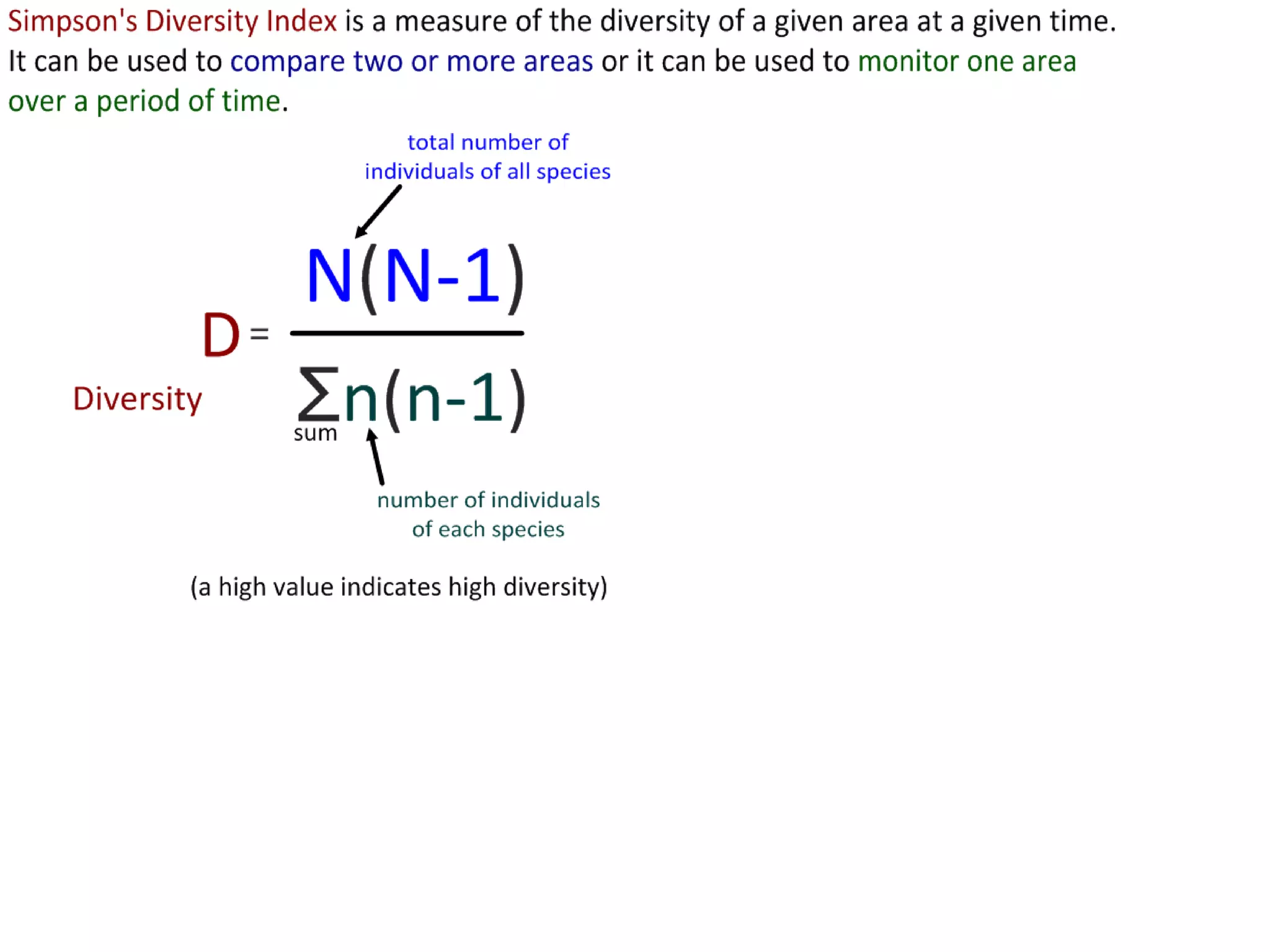 Simpson's Diversity Index is a measure of the diversity of a given area at a given time. It can be used to compare two or more areas or it can be used to monitor one area over a period of time.

total number of individuals of all species

$D = \frac{N(N-1)}{\sum n(n-1)}$

Diversity

sum

number of individuals of each species

(a high value indicates high diversity)